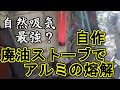 自然吸気
最強？

自作
廃油ストーブで
アルミの熔解